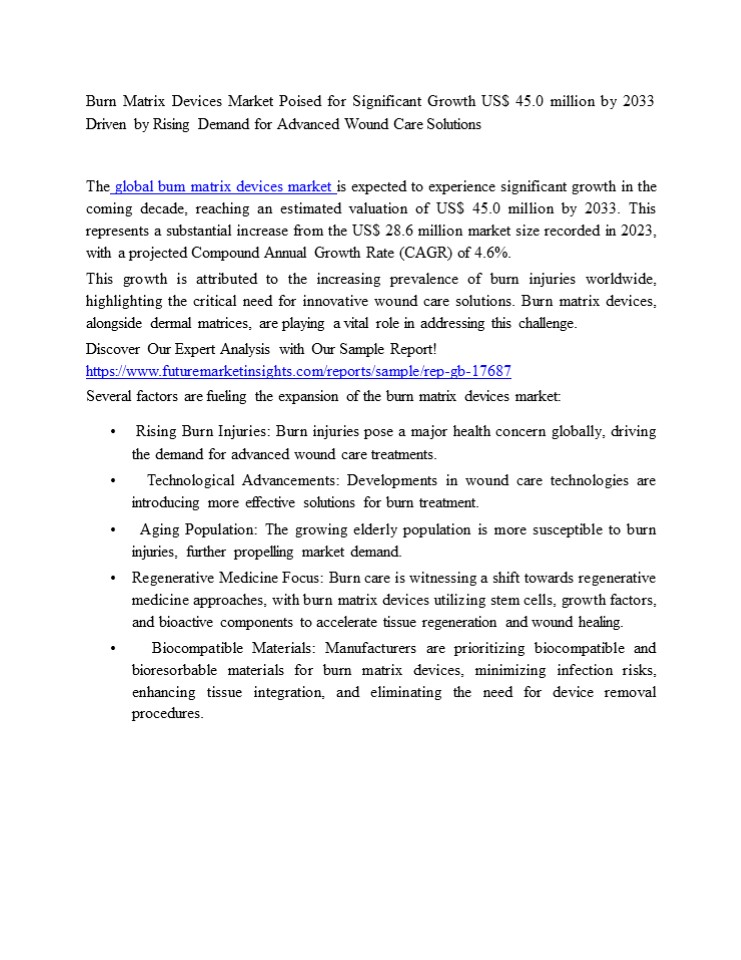 Burn Matrix Devices Market Poised for Significant Growth US$ 45.0 million by 2033 Driven by Rising Demand for Advanced Wound Care Solutions

The global burn matrix devices market is expected to experience significant growth in the coming decade, reaching an estimated valuation of US$ 45.0 million by 2033. This represents a substantial increase from the US$ 28.6 million market size recorded in 2023, with a projected Compound Annual Growth Rate (CAGR) of 4.6%.

This growth is attributed to the increasing prevalence of burn injuries worldwide, highlighting the critical need for innovative wound care solutions. Burn matrix devices, alongside dermal matrices, are playing a vital role in addressing this challenge.

Discover Our Expert Analysis with Our Sample Report!
https://www.futuremarketinsights.com/reports/sample/rep-gb-17687

Several factors are fueling the expansion of the burn matrix devices market:

• Rising Burn Injuries: Burn injuries pose a major health concern globally, driving the demand for advanced wound care treatments.
• Technological Advancements: Developments in wound care technologies are introducing more effective solutions for burn treatment.
• Aging Population: The growing elderly population is more susceptible to burn injuries, further propelling market demand.
• Regenerative Medicine Focus: Burn care is witnessing a shift towards regenerative medicine approaches, with burn matrix devices utilizing stem cells, growth factors, and bioactive components to accelerate tissue regeneration and wound healing.
• Biocompatible Materials: Manufacturers are prioritizing biocompatible and bioresorbable materials for burn matrix devices, minimizing infection risks, enhancing tissue integration, and eliminating the need for device removal procedures.